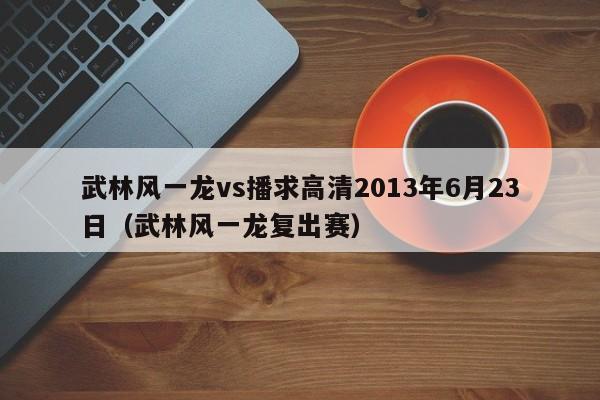 武林风一龙vs播求高清2013年6月23日（武林风一龙复出赛）